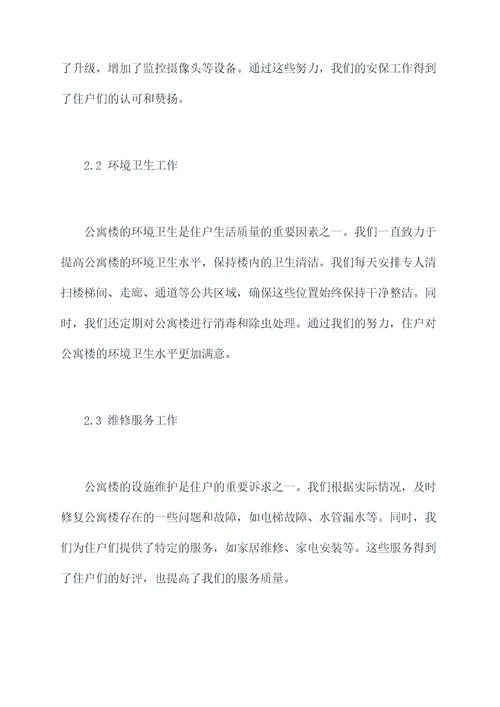 了升级，增加了监控摄像头等设备。通过这些努力，我们的安保工作得到了住户们的认可和赞扬。

2.2 环境卫生工作

公寓楼的环境卫生是住户生活质量的重要因素之一。我们一直致力于提高公寓楼的环境卫生水平，保持楼内的卫生清洁。我们每天安排专人清扫楼梯间、走廊、通道等公共区域，确保这些位置始终保持干净整洁。同时，我们还定期对公寓楼进行消毒和除虫处理。通过我们的努力，住户对公寓楼的环境卫生水平更加满意。

2.3 维修服务工作

公寓楼的设施维护是住户的重要诉求之一。我们根据实际情况，及时修复公寓楼存在的一些问题和故障，如电梯故障、水管漏水等。同时，我们为住户们提供了特定的服务，如家居维修、家电安装等。这些服务得到了住户们的好评，也提高了我们的服务质量。